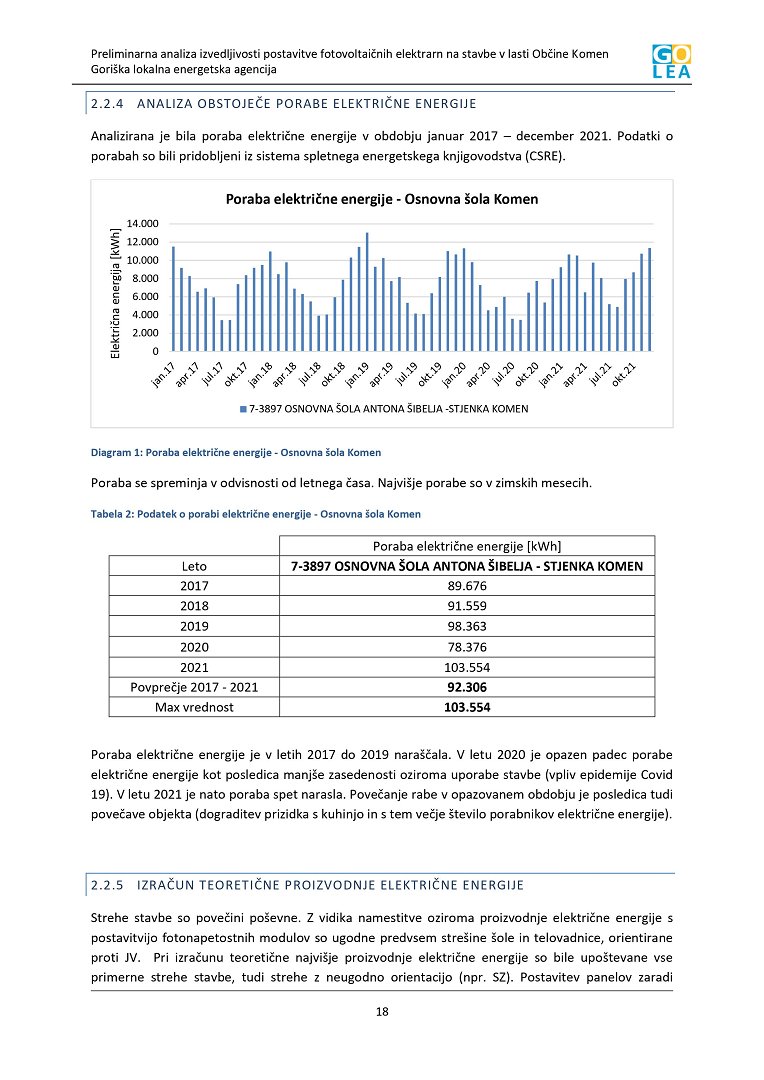 Preliminarna analiza izvedljivosti postavitve fotovoltaičnih elektrarn na stavbe v lasti Občine Komen
Goriška lokalna energetska agencija

GO LEA

2.2.4 ANALIZA OBSTOJEČE PORABE ELEKTRIČNE ENERGIJE

Analizirana je bila poraba električne energije v obdobju januar 2017 – december 2021. Podatki o porabah so bili pridobljeni iz sistema spletnega energetskega knjigovodstva (CSRE).

Poraba električne energije - Osnovna šola Komen

Električna energija [kWh]

14.000
12.000
10.000
8.000
6.000
4.000
2.000
0

jan.17 apr.17 jul.17 okt.17 jan.18 apr.18 jul.18 okt.18 jan.19 apr.19 jul.19 okt.19 jan.20 apr.20 jul.20 okt.20 jan.21 apr.21 jul.21 okt.21

7-3897 OSNOVNA ŠOLA ANTONA ŠIBELJA -STJENKA KOMEN

Diagram 1: Poraba električne energije - Osnovna šola Komen

Poraba se spreminja v odvisnosti od letnega časa. Najvišje porabe so v zimskih mesecih.

Tabela 2: Podatek o porabi električne energije - Osnovna šola Komen

| | Poraba električne energije [kWh] |
|---|---|
| Leto | 7-3897 OSNOVNA ŠOLA ANTONA ŠIBELJA - STJENKA KOMEN |
| 2017 | 89.676 |
| 2018 | 91.559 |
| 2019 | 98.363 |
| 2020 | 78.376 |
| 2021 | 103.554 |
| Povprečje 2017 - 2021 | 92.306 |
| Max vrednost | 103.554 |

Poraba električne energije je v letih 2017 do 2019 naraščala. V letu 2020 je opazen padec porabe električne energije kot posledica manjše zasedenosti oziroma uporabe stavbe (vpliv epidemije Covid 19). V letu 2021 je nato poraba spet narasla. Povečanje rabe v opazovanem obdobju je posledica tudi povečave objekta (dograditev prizidka s kuhinjo in s tem večje število porabnikov električne energije).

2.2.5 IZRAČUN TEORETIČNE PROIZVODNJE ELEKTRIČNE ENERGIJE

Strehe stavbe so povečini poševne. Z vidika namestitve oziroma proizvodnje električne energije s postavitvijo fotonapetostnih modulov so ugodne predvsem strešine šole in telovadnice, orientirane proti JV. Pri izračunu teoretične najvišje proizvodnje električne energije so bile upoštevane vse primerne strehe stavbe, tudi strehe z neugodno orientacijo (npr. SZ). Postavitev panelov zaradi

18